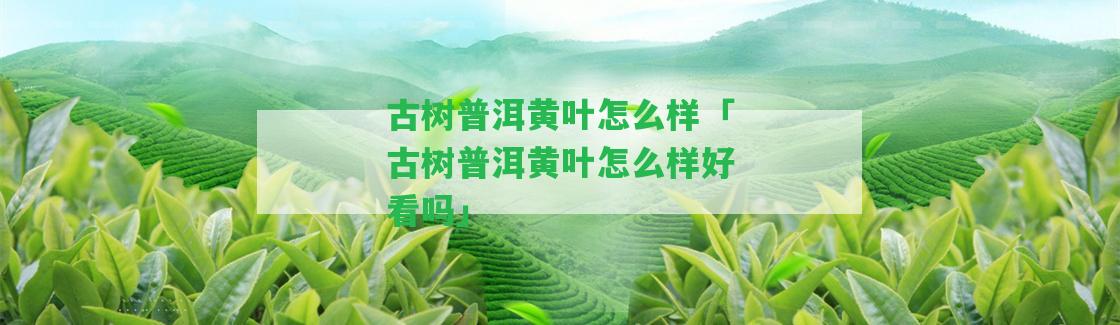 古树普洱黄叶怎么样「古树普洱黄叶怎么样好看吗」